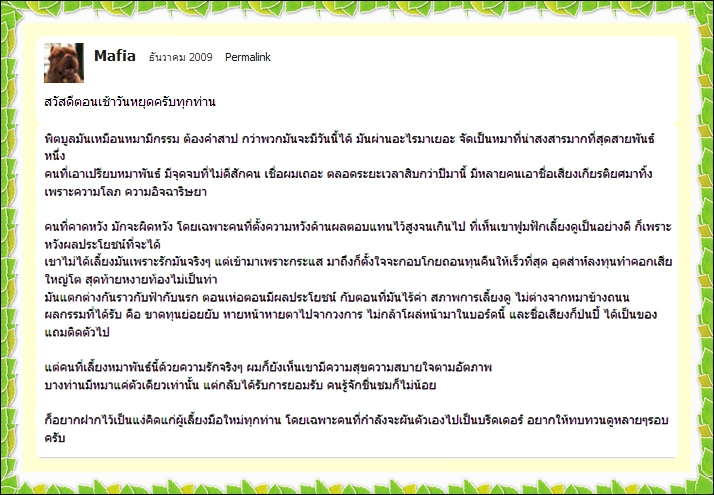 Mafia ธันวาคม 2009 Permalink

สวัสดีตอนเช้าวันหยุดครับทุกท่าน

พิตบูลมันเหมือนหมามีกรรม ต้องคำสาป กว่าพวกมันจะมีวันนี้ได้ มันผ่านอะไรมาเยอะ จัดเป็นหมาที่น่าสงสารมากที่สุดสายพันธ์หนึ่ง
คนที่เอาเปรียบหมาพันธ์ มีจุดจบที่ไม่ดีสักคน เชื่อผมเถอะ ตลอดระยะเวลาสิบกว่าปีมานี้ มีหลายคนเอาชื่อเสียงเกียรติยศมาทิ้ง เพราะความโลภ ความอิจฉาริษยา

คนที่คาดหวัง มักจะผิดหวัง โดยเฉพาะคนที่ตั้งความหวังด้านผลตอบแทนไว้สูงจนเกินไป ที่เห็นเขาฟูมฟักเลี้ยงดูเป็นอย่างดี ก็เพราะหวังผลประโยชน์ที่จะได้
เขาไม่ได้เลี้ยงมันเพราะรักมันจริงๆ แต่เข้ามาเพราะกระแส มาถึงก็ตั้งใจจะกอบโกยถอนทุนคืนให้เร็วที่สุด อุตส่าห์ลงทุนทำคอกเสียใหญ่โต สุดท้ายหงายท้องไม่เป็นท่า
มันแตกต่างกันราวกับฟ้ากับนรก ตอนเห่อตอนมีผลประโยชน์ กับตอนที่มันไร้ค่า สภาพการเลี้ยงดู ไม่ต่างจากหมาข้างถนน
ผลกรรมที่ได้รับ คือ ขาดทุนย่อยยับ หายหน้าหายตาไปจากวงการ ไม่กล้าโผล่หน้ามาในบอร์ดนี้ และชื่อเสียงก็ป่นปี้ ได้เป็นของแถมติดตัวไป

แต่คนที่เลี้ยงหมาพันธ์นี้ด้วยความรักจริงๆ ผมก็ยังเห็นเขามีความสุขความสบายใจตามอัตภาพ
บางท่านมีหมาแค่ตัวเดียวเท่านั้น แต่กลับได้รับการยอมรับ คนรู้จักชื่นชมก็ไม่น้อย

ก็อยากฝากไว้เป็นแง่คิดแก่ผู้เลี้ยงมือใหม่ทุกท่าน โดยเฉพาะคนที่กำลังจะผันตัวเองไปเป็นบรีดเดอร์ อยากให้ทบทวนดูหลายๆรอบครับ